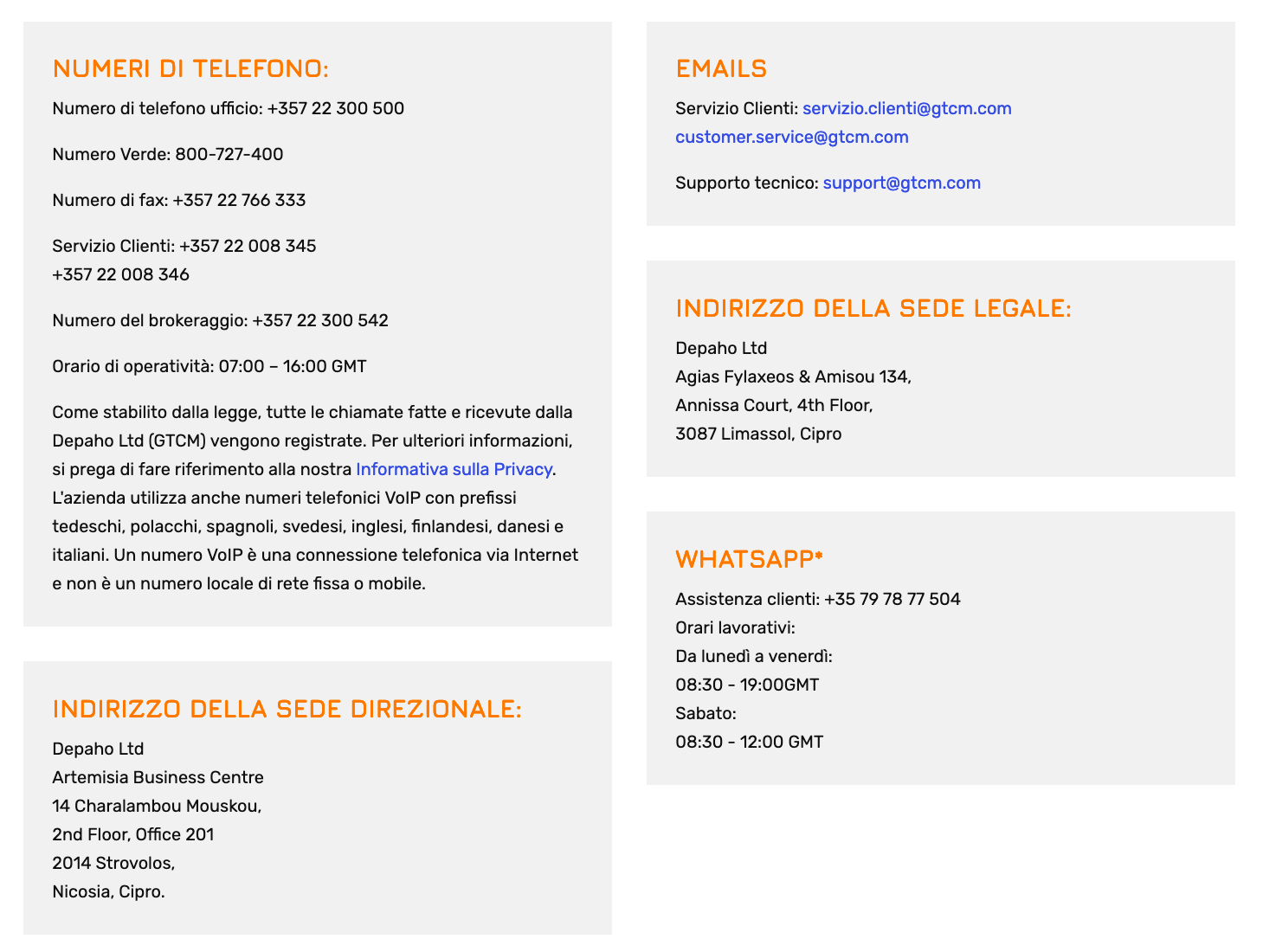 NUMERI DI TELEFONO:

Numero di telefono ufficio: +357 22 300 500

Numero Verde: 800-727-400

Numero di fax: +357 22 766 333

Servizio Clienti: +357 22 008 345
+357 22 008 346

Numero del brokeraggio: +357 22 300 542

Orario di operatività: 07:00 – 16:00 GMT

Come stabilito dalla legge, tutte le chiamate fatte e ricevute dalla Depaho Ltd (GTCM) vengono registrate. Per ulteriori informazioni, si prega di fare riferimento alla nostra Informativa sulla Privacy. L'azienda utilizza anche numeri telefonici VoIP con prefissi tedeschi, polacchi, spagnoli, svedesi, inglesi, finlandesi, danesi e italiani. Un numero VoIP è una connessione telefonica via Internet e non è un numero locale di rete fissa o mobile.

INDIRIZZO DELLA SEDE DIREZIONALE:

Depaho Ltd
Artemisia Business Centre
14 Charalambou Mouskou,
2nd Floor, Office 201
2014 Strovolos,
Nicosia, Cipro.

EMAILS

Servizio Clienti: servizio.clienti@gtcm.com
customer.service@gtcm.com

Supporto tecnico: support@gtcm.com

INDIRIZZO DELLA SEDE LEGALE:

Depaho Ltd
Agias Fylaxeos & Amisou 134,
Annissa Court, 4th Floor,
3087 Limassol, Cipro

WHATSAPP*

Assistenza clienti: +35 79 78 77 504
Orari lavorativi:
Da lunedì a venerdì:
08:30 - 19:00GMT
Sabato:
08:30 - 12:00 GMT